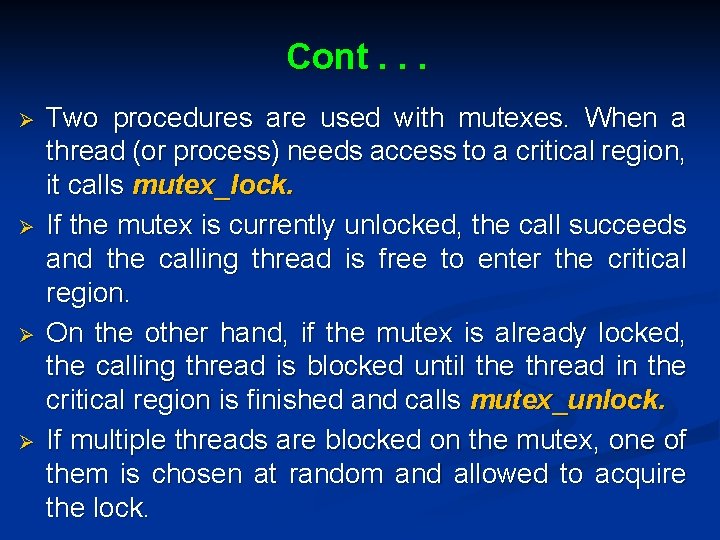 Cont . . .

➢ Two procedures are used with mutexes. When a thread (or process) needs access to a critical region, it calls mutex_lock.

➢ If the mutex is currently unlocked, the call succeeds and the calling thread is free to enter the critical region.

➢ On the other hand, if the mutex is already locked, the calling thread is blocked until the thread in the critical region is finished and calls mutex_unlock.

➢ If multiple threads are blocked on the mutex, one of them is chosen at random and allowed to acquire the lock.